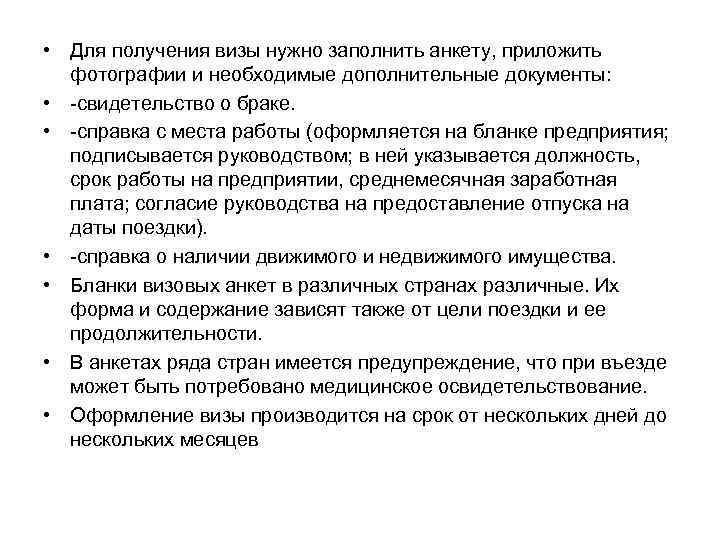 • Для получения визы нужно заполнить анкету, приложить фотографии и необходимые дополнительные документы:
• -свидетельство о браке.
• -справка с места работы (оформляется на бланке предприятия; подписывается руководством; в ней указывается должность, срок работы на предприятии, среднемесячная заработная плата; согласие руководства на предоставление отпуска на даты поездки).
• -справка о наличии движимого и недвижимого имущества.
• Бланки визовых анкет в различных странах различные. Их форма и содержание зависят также от цели поездки и ее продолжительности.
• В анкетах ряда стран имеется предупреждение, что при въезде может быть потребовано медицинское освидетельствование.
• Оформление визы производится на срок от нескольких дней до нескольких месяцев